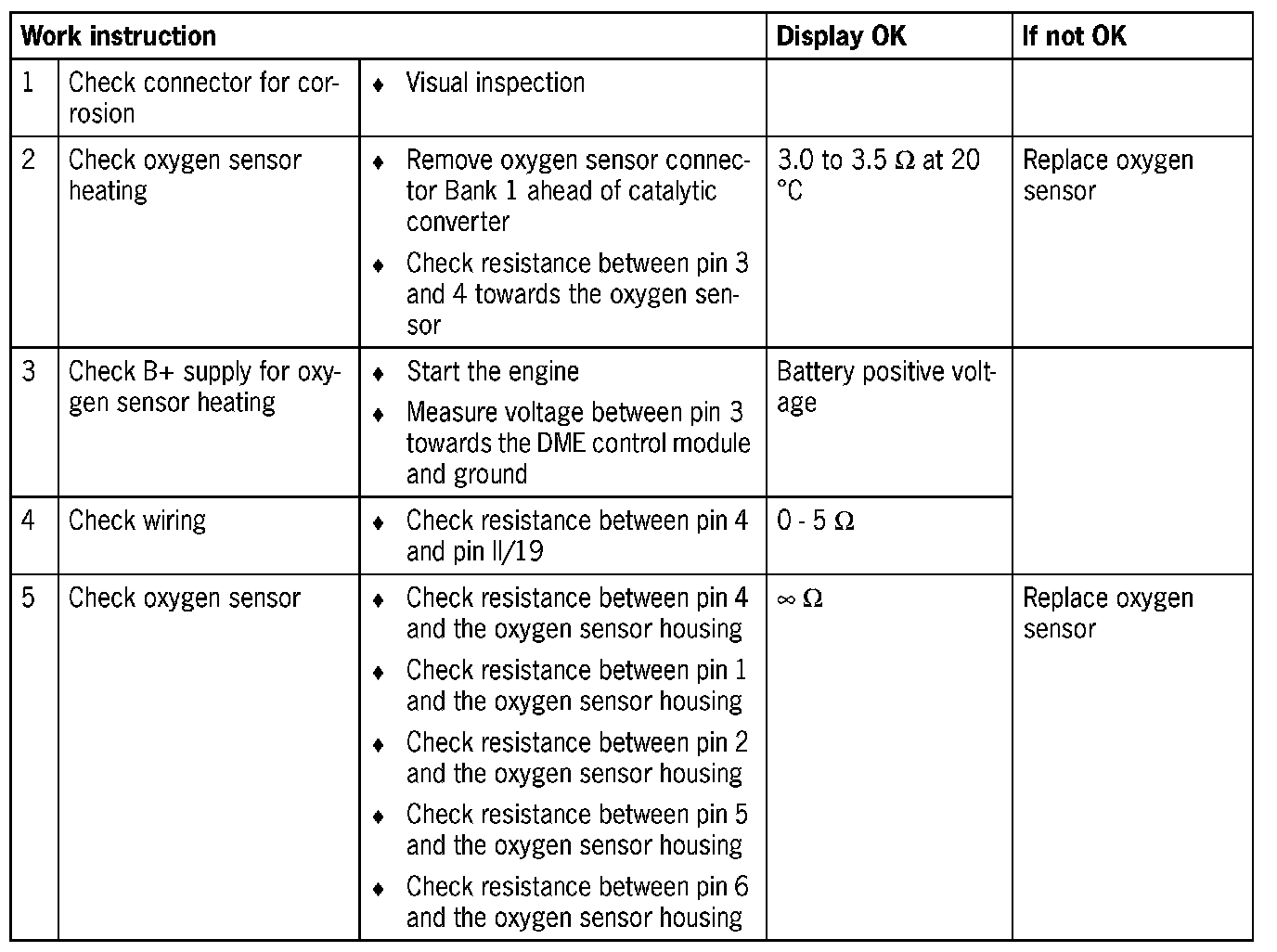 | Work instruction | | | Display OK | If not OK |
|---|---|---|---|---|
| 1 | Check connector for corrosion | ♦ Visual inspection | | |
| 2 | Check oxygen sensor heating | ♦ Remove oxygen sensor connector Bank 1 ahead of catalytic converter ♦ Check resistance between pin 3 and 4 towards the oxygen sensor | 3.0 to 3.5 Ω at 20 °C | Replace oxygen sensor |
| 3 | Check B+ supply for oxygen sensor heating | ♦ Start the engine ♦ Measure voltage between pin 3 towards the DME control module and ground | Battery positive voltage | |
| 4 | Check wiring | ♦ Check resistance between pin 4 and pin II/19 | 0 - 5 Ω | |
| 5 | Check oxygen sensor | ♦ Check resistance between pin 4 and the oxygen sensor housing ♦ Check resistance between pin 1 and the oxygen sensor housing ♦ Check resistance between pin 2 and the oxygen sensor housing ♦ Check resistance between pin 5 and the oxygen sensor housing ♦ Check resistance between pin 6 and the oxygen sensor housing | ∞ Ω | Replace oxygen sensor |